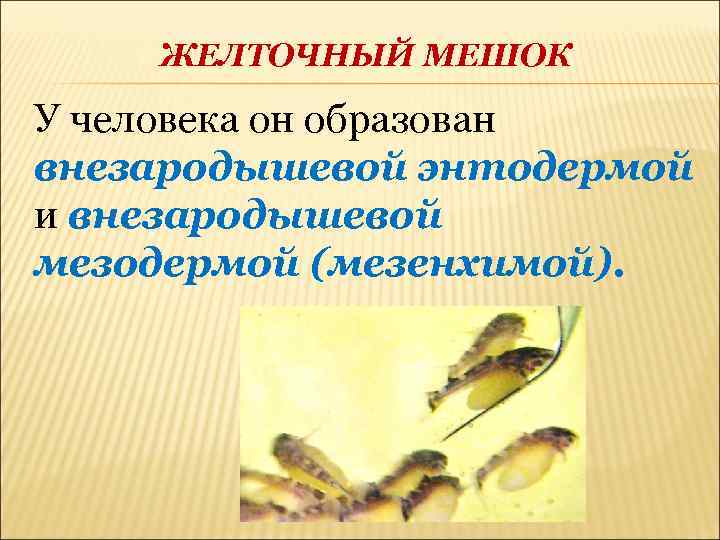 ЖЕЛТОЧНЫЙ МЕШОК

У человека он образован внезародышевой энтодермой и внезародышевой мезодермой (мезенхимой).